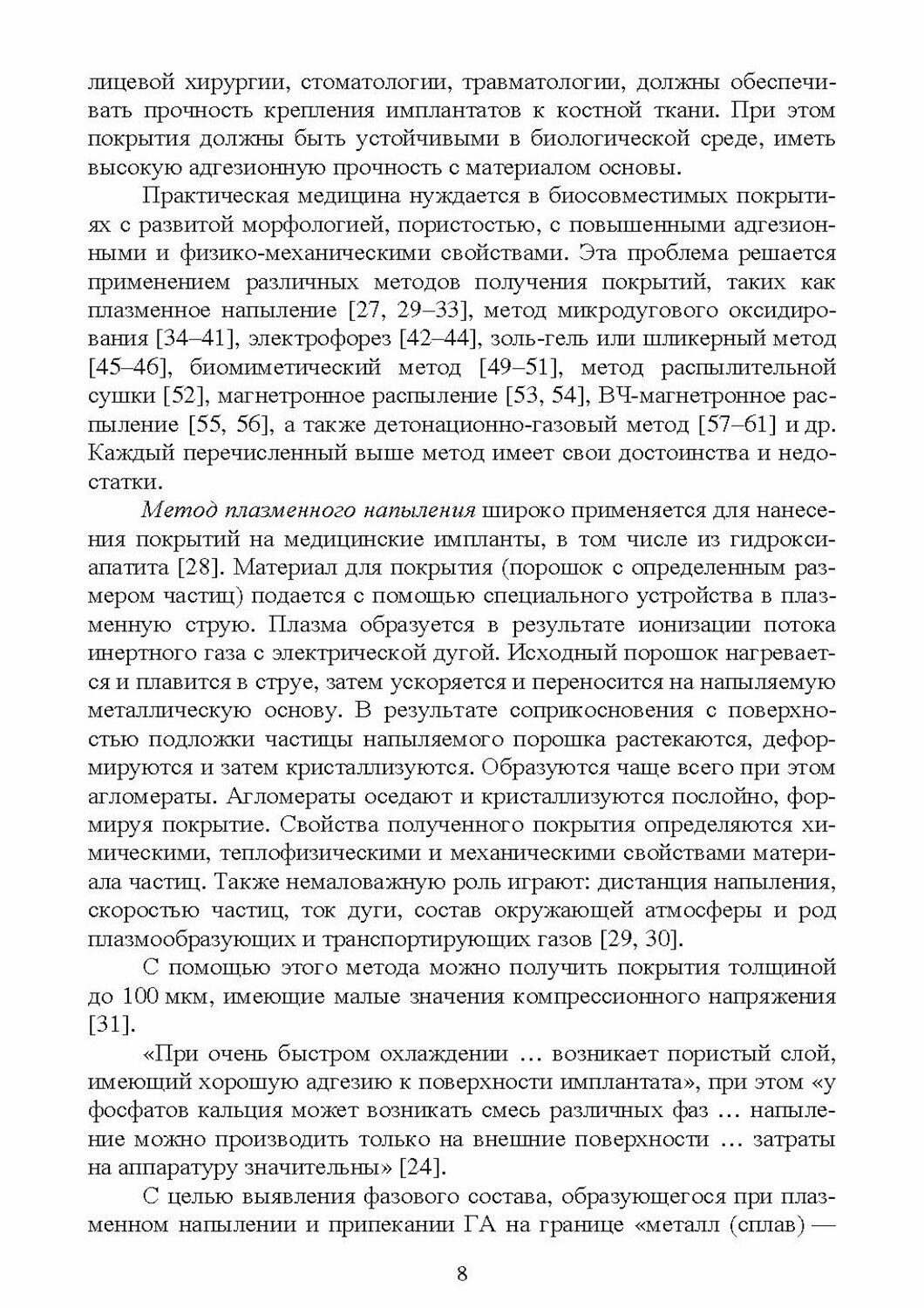 лицевой хирургии, стоматологии, травматологии, должны обеспечивать прочность крепления имплантатов к костной ткани. При этом покрытия должны быть устойчивыми в биологической среде, иметь высокую адгезионную прочность с материалом основы.

Практическая медицина нуждается в биосовместимых покрытиях с развитой морфологией, пористостью, с повышенными адгезионными и физико-механическими свойствами. Эта проблема решается применением различных методов получения покрытий, таких как плазменное напыление [27, 29–33], метод микродугового оксидирования [34–41], электрофорез [42–44], золь-гель или шликерный метод [45–46], биомиметический метод [49–51], метод распылительной сушки [52], магнетронное распыление [53, 54], ВЧ-магнетронное распыление [55, 56], а также детонационно-газовый метод [57–61] и др. Каждый перечисленный выше метод имеет свои достоинства и недостатки.

Метод плазменного напыления широко применяется для нанесения покрытий на медицинские импланты, в том числе из гидроксиапатита [28]. Материал для покрытия (порошок с определенным размером частиц) подается с помощью специального устройства в плазменную струю. Плазма образуется в результате ионизации потока инертного газа с электрической дугой. Исходный порошок нагревается и плавится в струе, затем ускоряется и переносится на напыляемую металлическую основу. В результате соприкосновения с поверхностью подложки частицы напыляемого порошка растекаются, деформируются и затем кристаллизуются. Образуются чаще всего при этом агломераты. Агломераты оседают и кристаллизуются послойно, формируя покрытие. Свойства полученного покрытия определяются химическими, теплофизическими и механическими свойствами материала частиц. Также немаловажную роль играют: дистанция напыления, скоростью частиц, ток дуги, состав окружающей атмосферы и род плазмообразующих и транспортирующих газов [29, 30].

С помощью этого метода можно получить покрытия толщиной до 100 мкм, имеющие малые значения компрессионного напряжения [31].

«При очень быстром охлаждении … возникает пористый слой, имеющий хорошую адгезию к поверхности имплантата», при этом «у фосфатов кальция может возникать смесь различных фаз … напыление можно производить только на внешние поверхности … затраты на аппаратуру значительны» [24].

С целью выявления фазового состава, образующегося при плазменном напылении и припекании ГА на границе «металл (сплав) —

8